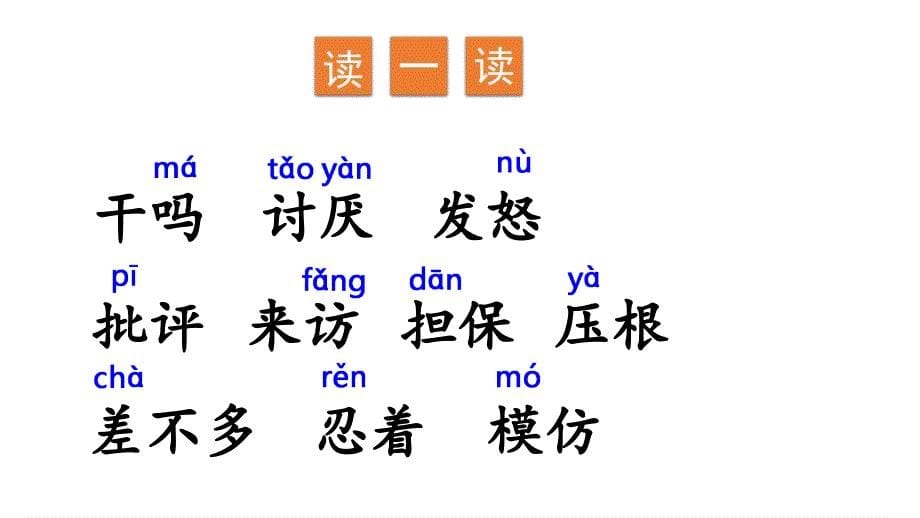 读 一 读

má tǎo yàn nù
干吗 讨厌 发怒

pī fǎng dān yà
批评 来访 担保 压根

chà rěn mó
差不多 忍着 模仿